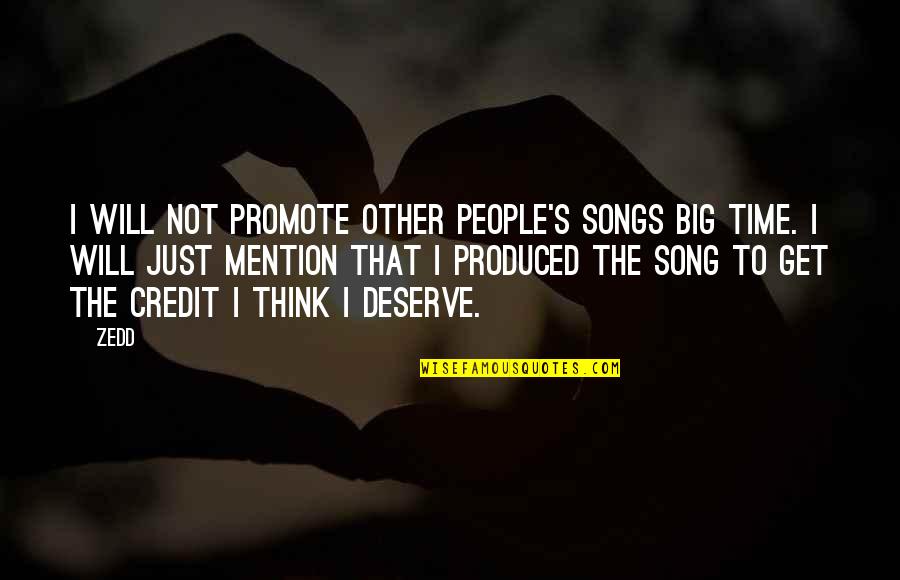 I WILL NOT PROMOTE OTHER PEOPLE'S SONGS BIG TIME. I WILL JUST MENTION THAT I PRODUCED THE SONG TO GET THE CREDIT I THINK I DESERVE.

ZEDD

WISEFAMOUSQUOTES.COM